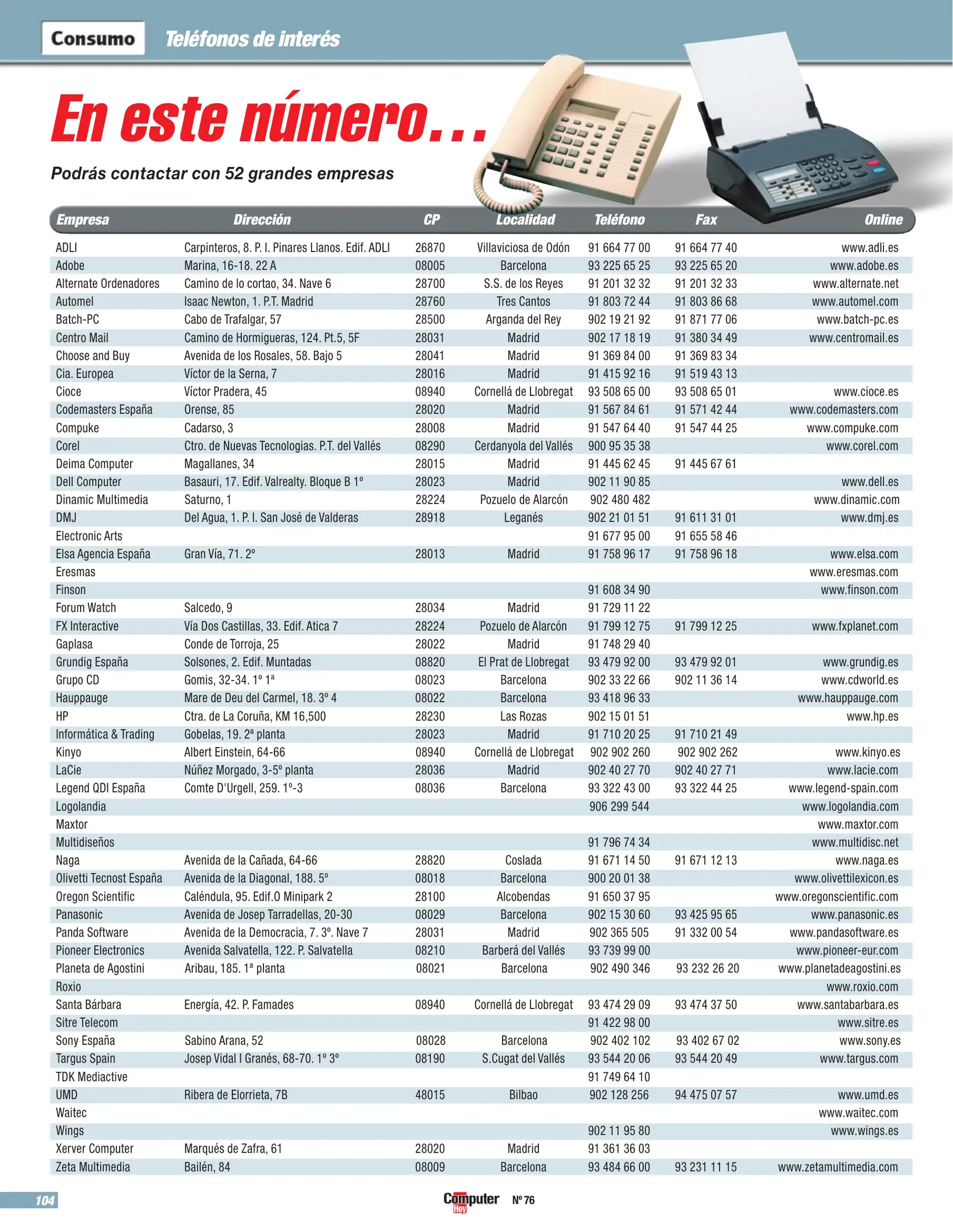 Consumo Teléfonos de interés

En este número...

Podrás contactar con 52 grandes empresas

| Empresa | Dirección | CP | Localidad | Teléfono | Fax | Online |
|---|---|---|---|---|---|---|
| ADLI | Carpinteros, 8. P. I. Pinares Llanos. Edif. ADLI | 26870 | Villaviciosa de Odón | 91 664 77 00 | 91 664 77 40 | www.adli.es |
| Adobe | Marina, 16-18. 22 A | 08005 | Barcelona | 93 225 65 25 | 93 225 65 20 | www.adobe.es |
| Alternate Ordenadores | Camino de lo cortao, 34. Nave 6 | 28700 | S.S. de los Reyes | 91 201 32 32 | 91 201 32 33 | www.alternate.net |
| Automel | Isaac Newton, 1. P.T. Madrid | 28760 | Tres Cantos | 91 803 72 44 | 91 803 86 68 | www.automel.com |
| Batch-PC | Cabo de Trafalgar, 57 | 28500 | Arganda del Rey | 902 19 21 92 | 91 871 77 06 | www.batch-pc.es |
| Centro Mail | Camino de Hormigueras, 124. Pt.5, 5F | 28031 | Madrid | 902 17 18 19 | 91 380 34 49 | www.centromail.es |
| Choose and Buy | Avenida de los Rosales, 58. Bajo 5 | 28041 | Madrid | 91 369 84 00 | 91 369 83 34 | |
| Cia. Europea | Víctor de la Serna, 7 | 28016 | Madrid | 91 415 92 16 | 91 519 43 13 | |
| Cioce | Víctor Pradera, 45 | 08940 | Cornellá de Llobregat | 93 508 65 00 | 93 508 65 01 | www.cioce.es |
| Codemasters España | Orense, 85 | 28020 | Madrid | 91 567 84 61 | 91 571 42 44 | www.codemasters.com |
| Compuke | Cadarso, 3 | 28008 | Madrid | 91 547 64 40 | 91 547 44 25 | www.compuke.com |
| Corel | Ctro. de Nuevas Tecnologias. P.T. del Vallés | 08290 | Cerdanyola del Vallés | 900 95 35 38 | | www.corel.com |
| Deima Computer | Magallanes, 34 | 28015 | Madrid | 91 445 62 45 | 91 445 67 61 | |
| Dell Computer | Basauri, 17. Edif. Valrealty. Bloque B 1º | 28023 | Madrid | 902 11 90 85 | | www.dell.es |
| Dinamic Multimedia | Saturno, 1 | 28224 | Pozuelo de Alarcón | 902 480 482 | | www.dinamic.com |
| DMJ | Del Agua, 1. P. I. San José de Valderas | 28918 | Leganés | 902 21 01 51 | 91 611 31 01 | www.dmj.es |
| Electronic Arts | | | | 91 677 95 00 | 91 655 58 46 | |
| Elsa Agencia España | Gran Vía, 71. 2º | 28013 | Madrid | 91 758 96 17 | 91 758 96 18 | www.elsa.com |
| Eresmas | | | | | | www.eresmas.com |
| Finson | | | | 91 608 34 90 | | www.finson.com |
| Forum Watch | Salcedo, 9 | 28034 | Madrid | 91 729 11 22 | | |
| FX Interactive | Vía Dos Castillas, 33. Edif. Atica 7 | 28224 | Pozuelo de Alarcón | 91 799 12 75 | 91 799 12 25 | www.fxplanet.com |
| Gaplasa | Conde de Torroja, 25 | 28022 | Madrid | 91 748 29 40 | | |
| Grundig España | Solsones, 2. Edif. Muntadas | 08820 | El Prat de Llobregat | 93 479 92 00 | 93 479 92 01 | www.grundig.es |
| Grupo CD | Gomis, 32-34. 1º 1ª | 08023 | Barcelona | 902 33 22 66 | 902 11 36 14 | www.cdworld.es |
| Hauppauge | Mare de Deu del Carmel, 18. 3º 4 | 08022 | Barcelona | 93 418 96 33 | | www.hauppauge.com |
| HP | Ctra. de La Coruña, KM 16,500 | 28230 | Las Rozas | 902 15 01 51 | | www.hp.es |
| Informática & Trading | Gobelas, 19. 2ª planta | 28023 | Madrid | 91 710 20 25 | 91 710 21 49 | |
| Kinyo | Albert Einstein, 64-66 | 08940 | Cornellá de Llobregat | 902 902 260 | 902 902 262 | www.kinyo.es |
| LaCie | Núñez Morgado, 3-5º planta | 28036 | Madrid | 902 40 27 70 | 902 40 27 71 | www.lacie.com |
| Legend QDI España | Comte D'Urgell, 259. 1º-3 | 08036 | Barcelona | 93 322 43 00 | 93 322 44 25 | www.legend-spain.com |
| Logolandia | | | | 906 299 544 | | www.logolandia.com |
| Maxtor | | | | | | www.maxtor.com |
| Multidiseños | | | | 91 796 74 34 | | www.multidisc.net |
| Naga | Avenida de la Cañada, 64-66 | 28820 | Coslada | 91 671 14 50 | 91 671 12 13 | www.naga.es |
| Olivetti Tecnost España | Avenida de la Diagonal, 188. 5º | 08018 | Barcelona | 900 20 01 38 | | www.olivettilexicon.es |
| Oregon Scientific | Caléndula, 95. Edif.O Minipark 2 | 28100 | Alcobendas | 91 650 37 95 | | www.oregonscientific.com |
| Panasonic | Avenida de Josep Tarradellas, 20-30 | 08029 | Barcelona | 902 15 30 60 | 93 425 95 65 | www.panasonic.es |
| Panda Software | Avenida de la Democracia, 7. 3º. Nave 7 | 28031 | Madrid | 902 365 505 | 91 332 00 54 | www.pandasoftware.es |
| Pioneer Electronics | Avenida Salvatella, 122. P. Salvatella | 08210 | Barberá del Vallés | 93 739 99 00 | | www.pioneer-eur.com |
| Planeta de Agostini | Aribau, 185. 1ª planta | 08021 | Barcelona | 902 490 346 | 93 232 26 20 | www.planetadeagostini.es |
| Roxio | | | | | | www.roxio.com |
| Santa Bárbara | Energía, 42. P. Famades | 08940 | Cornellá de Llobregat | 93 474 29 09 | 93 474 37 50 | www.santabarbara.es |
| Sitre Telecom | | | | 91 422 98 00 | | www.sitre.es |
| Sony España | Sabino Arana, 52 | 08028 | Barcelona | 902 402 102 | 93 402 67 02 | www.sony.es |
| Targus Spain | Josep Vidal I Granés, 68-70. 1º 3º | 08190 | S.Cugat del Vallés | 93 544 20 06 | 93 544 20 49 | www.targus.com |
| TDK Mediactive | | | | 91 749 64 10 | | |
| UMD | Ribera de Elorrieta, 7B | 48015 | Bilbao | 902 128 256 | 94 475 07 57 | www.umd.es |
| Waitec | | | | | | www.waitec.com |
| Wings | | | | 902 11 95 80 | | www.wings.es |
| Xerver Computer | Marqués de Zafra, 61 | 28020 | Madrid | 91 361 36 03 | | |
| Zeta Multimedia | Bailén, 84 | 08009 | Barcelona | 93 484 66 00 | 93 231 11 15 | www.zetamultimedia.com |

104 Computer Hoy Nº 76